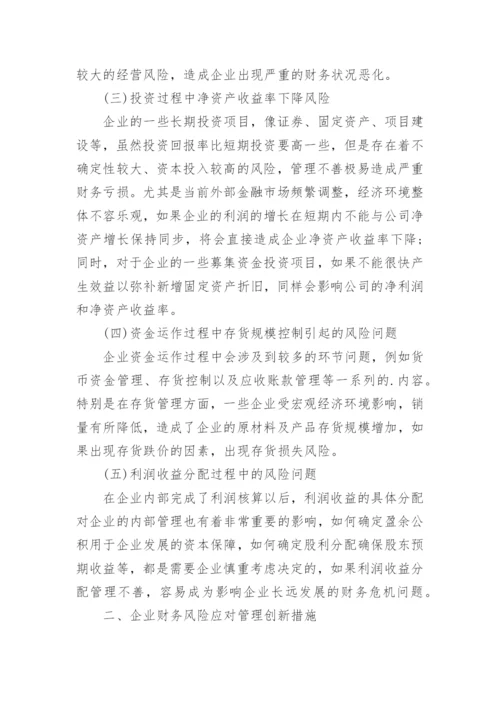 较大的经营风险，造成企业出现严重的财务状况恶化。

(三)投资过程中净资产收益率下降风险

企业的一些长期投资项目，像证券、固定资产、项目建设等，虽然投资回报率比短期投资要高一些，但是存在着不确定性较大、资本投入较高的风险，管理不善极易造成严重财务亏损。尤其是当前外部金融市场频繁调整，经济环境整体不容乐观，如果企业的利润的增长在短期内不能与公司净资产增长保持同步，将会直接造成企业净资产收益率下降；同时，对于企业的一些募集资金投资项目，如果不能很快产生效益以弥补新增固定资产折旧，同样会影响公司的净利润和净资产收益率。

(四)资金运作过程中存货规模控制引起的风险问题

企业资金运作过程中会涉及到较多的环节问题，例如货币资金管理、存货控制以及应收账款管理等一系列的.内容。特别是在存货管理方面，一些企业受宏观经济环境影响，销量有所降低，造成了企业的原材料及产品存货规模增加，如果出现存货跌价的因素，出现存货损失风险。

(五)利润收益分配过程中的风险问题

在企业内部完成了利润核算以后，利润收益的具体分配对企业的内部管理也有着非常重要的影响，如何确定盈余公积用于企业发展的资本保障，如何确定股利分配确保股东预期收益等，都是需要企业慎重考虑决定的，如果利润收益分配管理不善，容易成为影响企业长远发展的财务危机问题。

二、企业财务风险应对管理创新措施